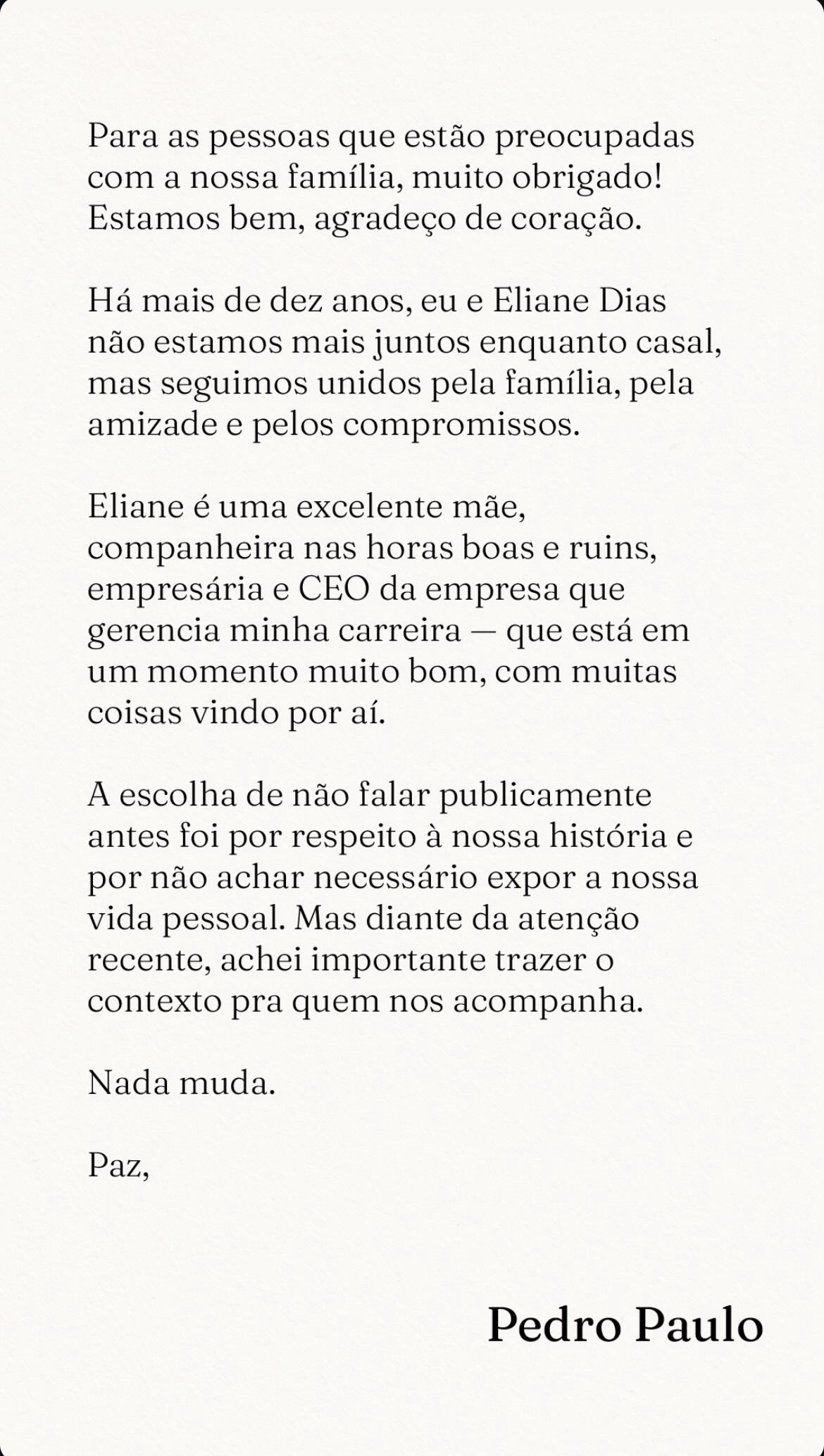 Para as pessoas que estão preocupadas com a nossa família, muito obrigado! Estamos bem, agradeço de coração.

Há mais de dez anos, eu e Eliane Dias não estamos mais juntos enquanto casal, mas seguimos unidos pela família, pela amizade e pelos compromissos.

Eliane é uma excelente mãe, companheira nas horas boas e ruins, empresária e CEO da empresa que gerencia minha carreira — que está em um momento muito bom, com muitas coisas vindo por aí.

A escolha de não falar publicamente antes foi por respeito à nossa história e por não achar necessário expor a nossa vida pessoal. Mas diante da atenção recente, achei importante trazer o contexto pra quem nos acompanha.

Nada muda.

Paz,

Pedro Paulo